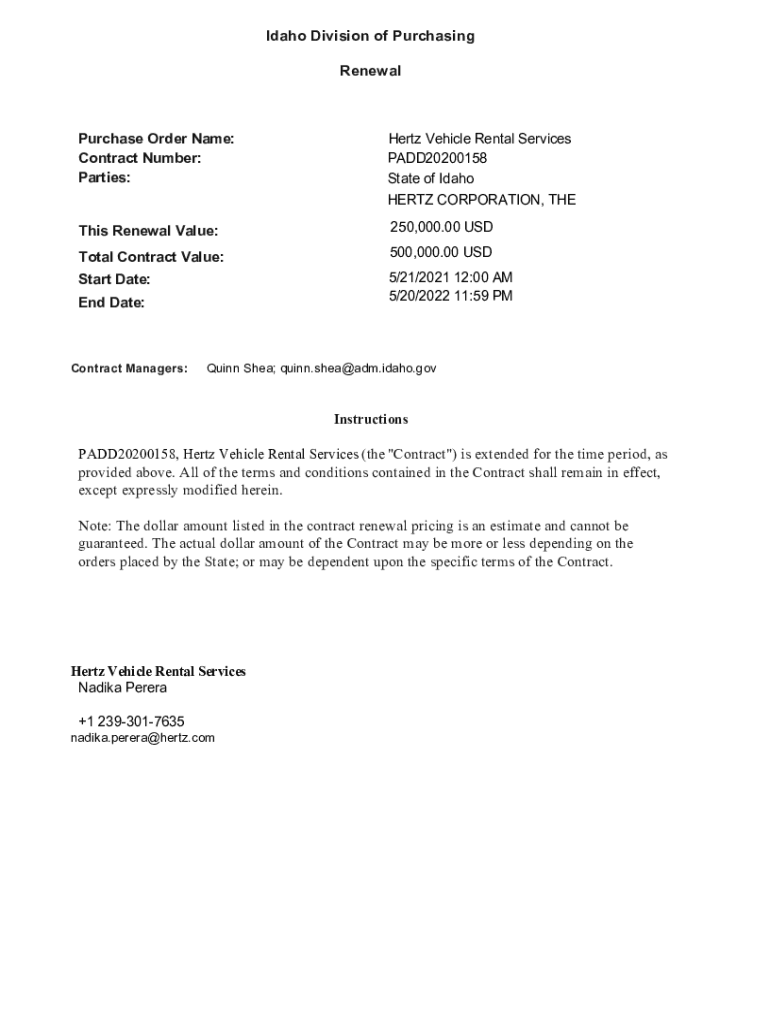 Idaho Division of Purchasing

Renewal

Purchase Order Name: Hertz Vehicle Rental Services
Contract Number: PADD20200158
Parties: State of Idaho
HERTZ CORPORATION, THE

This Renewal Value: 250,000.00 USD
Total Contract Value: 500,000.00 USD
Start Date: 5/21/2021 12:00 AM
End Date: 5/20/2022 11:59 PM

Contract Managers: Quinn Shea; quinn.shea@adm.idaho.gov

Instructions

PADD20200158, Hertz Vehicle Rental Services (the "Contract") is extended for the time period, as provided above. All of the terms and conditions contained in the Contract shall remain in effect, except expressly modified herein.

Note: The dollar amount listed in the contract renewal pricing is an estimate and cannot be guaranteed. The actual dollar amount of the Contract may be more or less depending on the orders placed by the State; or may be dependent upon the specific terms of the Contract.

Hertz Vehicle Rental Services
Nadika Perera

+1 239-301-7635
nadika.perera@hertz.com